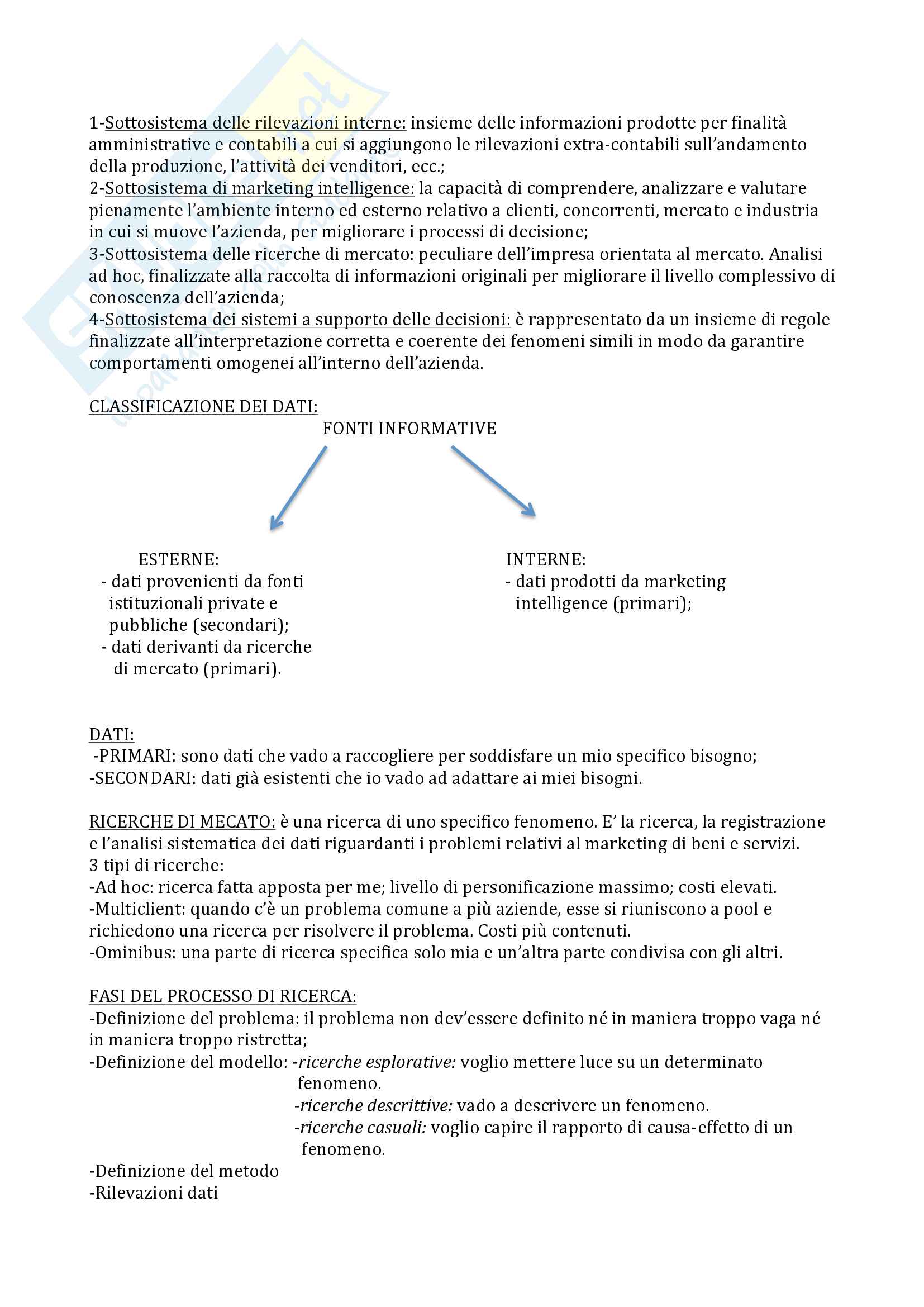 1-Sottosistema delle rilevazioni interne: insieme delle informazioni prodotte per finalità amministrative e contabili a cui si aggiungono le rilevazioni extra-contabili sull'andamento della produzione, l'attività dei venditori, ecc.;
2-Sottosistema di marketing intelligence: la capacità di comprendere, analizzare e valutare pienamente l'ambiente interno ed esterno relativo a clienti, concorrenti, mercato e industria in cui si muove l'azienda, per migliorare i processi di decisione;
3-Sottosistema delle ricerche di mercato: peculiare dell'impresa orientata al mercato. Analisi ad hoc, finalizzate alla raccolta di informazioni originali per migliorare il livello complessivo di conoscenza dell'azienda;
4-Sottosistema dei sistemi a supporto delle decisioni: è rappresentato da un insieme di regole finalizzate all'interpretazione corretta e coerente dei fenomeni simili in modo da garantire comportamenti omogenei all'interno dell'azienda.

CLASSIFICAZIONE DEI DATI:
FONTI INFORMATIVE

ESTERNE:
- dati provenienti da fonti istituzionali private e pubbliche (secondari);
- dati derivanti da ricerche di mercato (primari).

INTERNE:
- dati prodotti da marketing intelligence (primari);

DATI:
-PRIMARI: sono dati che vado a raccogliere per soddisfare un mio specifico bisogno;
-SECONDARI: dati già esistenti che io vado ad adattare ai miei bisogni.

RICERCHE DI MECATO: è una ricerca di uno specifico fenomeno. E' la ricerca, la registrazione e l'analisi sistematica dei dati riguardanti i problemi relativi al marketing di beni e servizi.
3 tipi di ricerche:
-Ad hoc: ricerca fatta apposta per me; livello di personificazione massimo; costi elevati.
-Multiclient: quando c'è un problema comune a più aziende, esse si riuniscono a pool e richiedono una ricerca per risolvere il problema. Costi più contenuti.
-Ominibus: una parte di ricerca specifica solo mia e un'altra parte condivisa con gli altri.

FASI DEL PROCESSO DI RICERCA:
-Definizione del problema: il problema non dev'essere definito né in maniera troppo vaga né in maniera troppo ristretta;
-Definizione del modello: -ricerche esplorative: voglio mettere luce su un determinato fenomeno.
-ricerche descrittive: vado a descrivere un fenomeno.
-ricerche casuali: voglio capire il rapporto di causa-effetto di un fenomeno.
-Definizione del metodo
-Rilevazioni dati